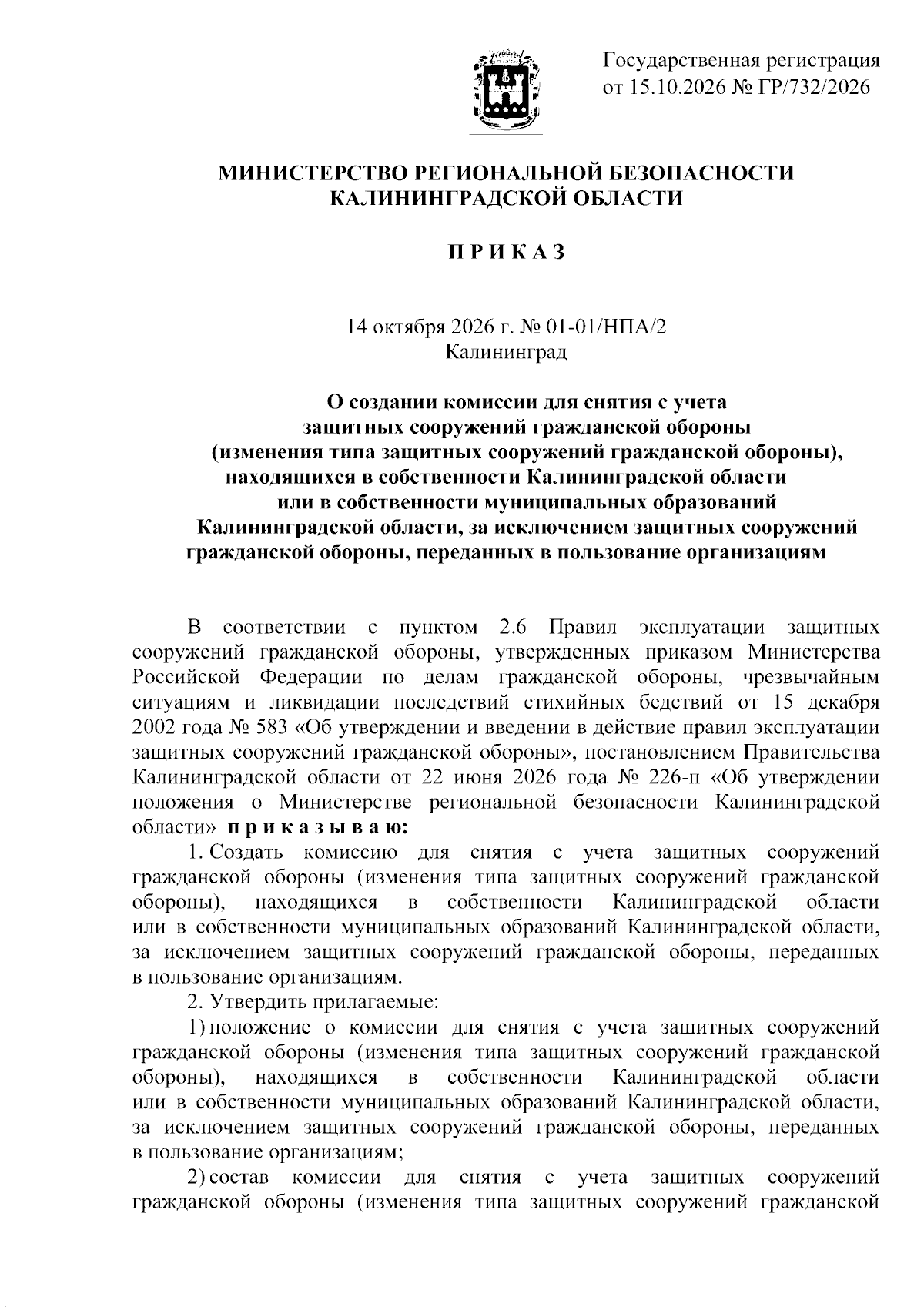 Государственная регистрация
от 15.10.2026 № ГР/732/2026

МИНИСТЕРСТВО РЕГИОНАЛЬНОЙ БЕЗОПАСНОСТИ
КАЛИНИНГРАДСКОЙ ОБЛАСТИ

П Р И К А З

14 октября 2026 г. № 01-01/НПА/2
Калининград

О создании комиссии для снятия с учета
защитных сооружений гражданской обороны
(изменения типа защитных сооружений гражданской обороны),
находящихся в собственности Калининградской области
или в собственности муниципальных образований
Калининградской области, за исключением защитных сооружений
гражданской обороны, переданных в пользование организациям

В соответствии с пунктом 2.6 Правил эксплуатации защитных сооружений гражданской обороны, утвержденных приказом Министерства Российской Федерации по делам гражданской обороны, чрезвычайным ситуациям и ликвидации последствий стихийных бедствий от 15 декабря 2002 года № 583 «Об утверждении и введении в действие правил эксплуатации защитных сооружений гражданской обороны», постановлением Правительства Калининградской области от 22 июня 2026 года № 226-п «Об утверждении положения о Министерстве региональной безопасности Калининградской области» п р и к а з ы в а ю:

1. Создать комиссию для снятия с учета защитных сооружений гражданской обороны (изменения типа защитных сооружений гражданской обороны), находящихся в собственности Калининградской области или в собственности муниципальных образований Калининградской области, за исключением защитных сооружений гражданской обороны, переданных в пользование организациям.

2. Утвердить прилагаемые:

1) положение о комиссии для снятия с учета защитных сооружений гражданской обороны (изменения типа защитных сооружений гражданской обороны), находящихся в собственности Калининградской области или в собственности муниципальных образований Калининградской области, за исключением защитных сооружений гражданской обороны, переданных в пользование организациям;

2) состав комиссии для снятия с учета защитных сооружений гражданской обороны (изменения типа защитных сооружений гражданской